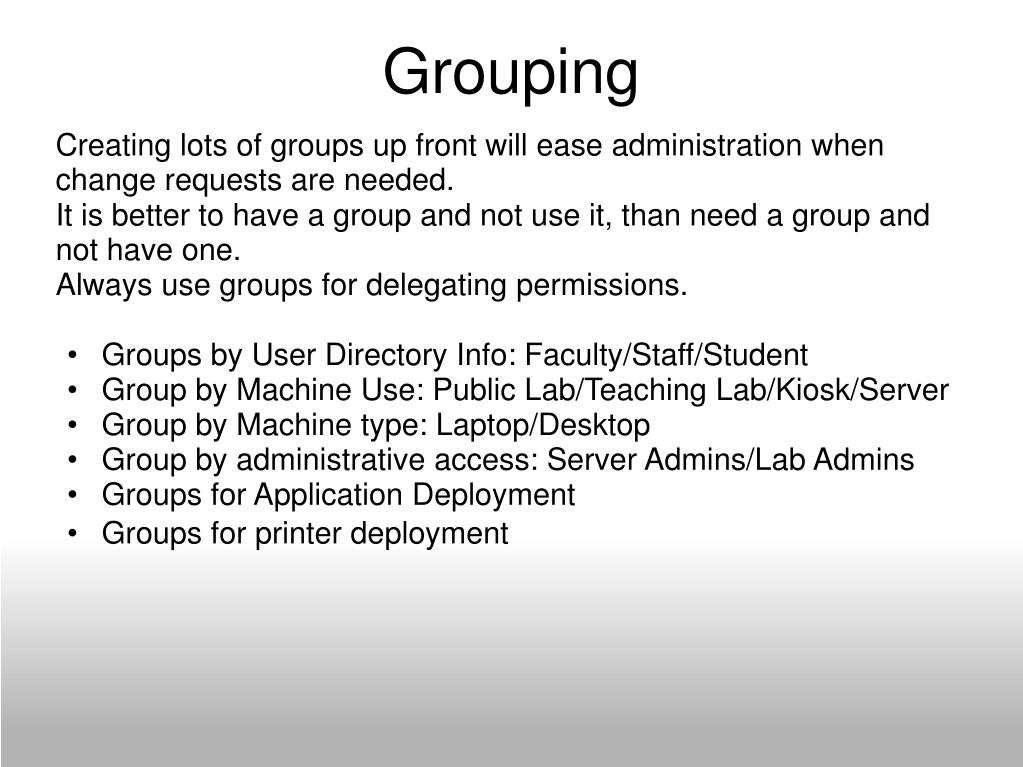 Grouping

Creating lots of groups up front will ease administration when change requests are needed.
It is better to have a group and not use it, than need a group and not have one.
Always use groups for delegating permissions.

• Groups by User Directory Info: Faculty/Staff/Student
• Group by Machine Use: Public Lab/Teaching Lab/Kiosk/Server
• Group by Machine type: Laptop/Desktop
• Group by administrative access: Server Admins/Lab Admins
• Groups for Application Deployment
• Groups for printer deployment